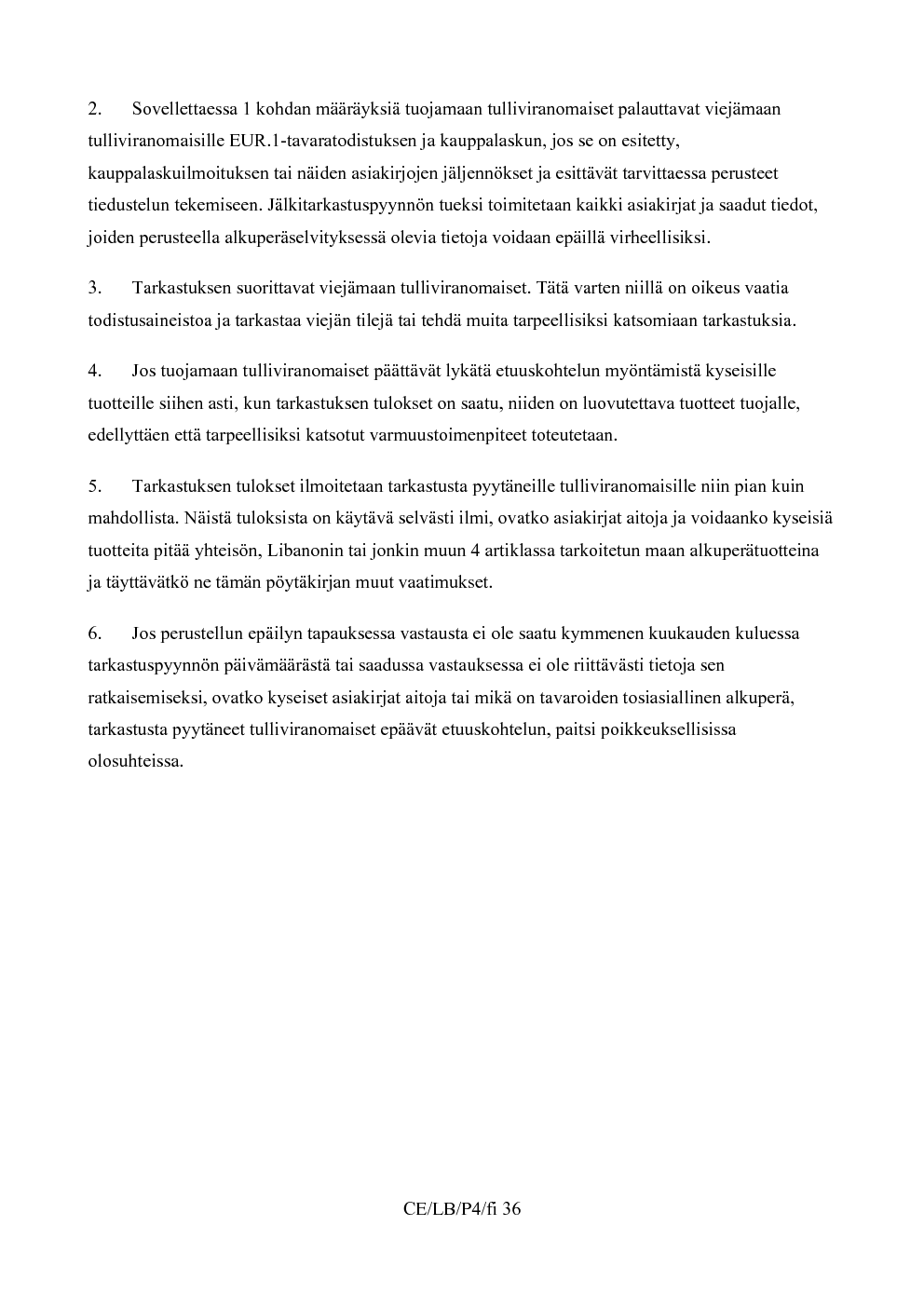 2. Sovellettaessa 1 kohdan määräyksiä tuojamaan tulliviranomaiset palauttavat viejämaan tulliviranomaisille EUR.1-tavaratodistuksen ja kauppalaskun, jos se on esitetty, kauppalaskuilmoituksen tai näiden asiakirjojen jäljennökset ja esittävät tarvittaessa perusteet tiedustelun tekemiseen. Jälkitarkastuspyynnön tueksi toimitetaan kaikki asiakirjat ja saadut tiedot, joiden perusteella alkuperäselvityksessä olevia tietoja voidaan epäillä virheellisiksi.

3. Tarkastuksen suorittavat viejämaan tulliviranomaiset. Tätä varten niillä on oikeus vaatia todistusaineistoa ja tarkastaa viejän tilejä tai tehdä muita tarpeellisiksi katsomiaan tarkastuksia.

4. Jos tuojamaan tulliviranomaiset päättävät lykätä etuuskohtelun myöntämistä kyseisille tuotteille siihen asti, kun tarkastuksen tulokset on saatu, niiden on luovutettava tuotteet tuojalle, edellyttäen että tarpeellisiksi katsotut varmuustoimenpiteet toteutetaan.

5. Tarkastuksen tulokset ilmoitetaan tarkastusta pyytäneille tulliviranomaisille niin pian kuin mahdollista. Näistä tuloksista on käytävä selvästi ilmi, ovatko asiakirjat aitoja ja voidaanko kyseisiä tuotteita pitää yhteisön, Libanonin tai jonkin muun 4 artiklassa tarkoitetun maan alkuperätuotteina ja täyttävätkö ne tämän pöytäkirjan muut vaatimukset.

6. Jos perustellun epäilyn tapauksessa vastausta ei ole saatu kymmenen kuukauden kuluessa tarkastuspyynnön päivämäärästä tai saadussa vastauksessa ei ole riittävästi tietoja sen ratkaisemiseksi, ovatko kyseiset asiakirjat aitoja tai mikä on tavaroiden tosiasiallinen alkuperä, tarkastusta pyytäneet tulliviranomaiset epäävät etuuskohtelun, paitsi poikkeuksellisissa olosuhteissa.

CE/LB/P4/fi 36